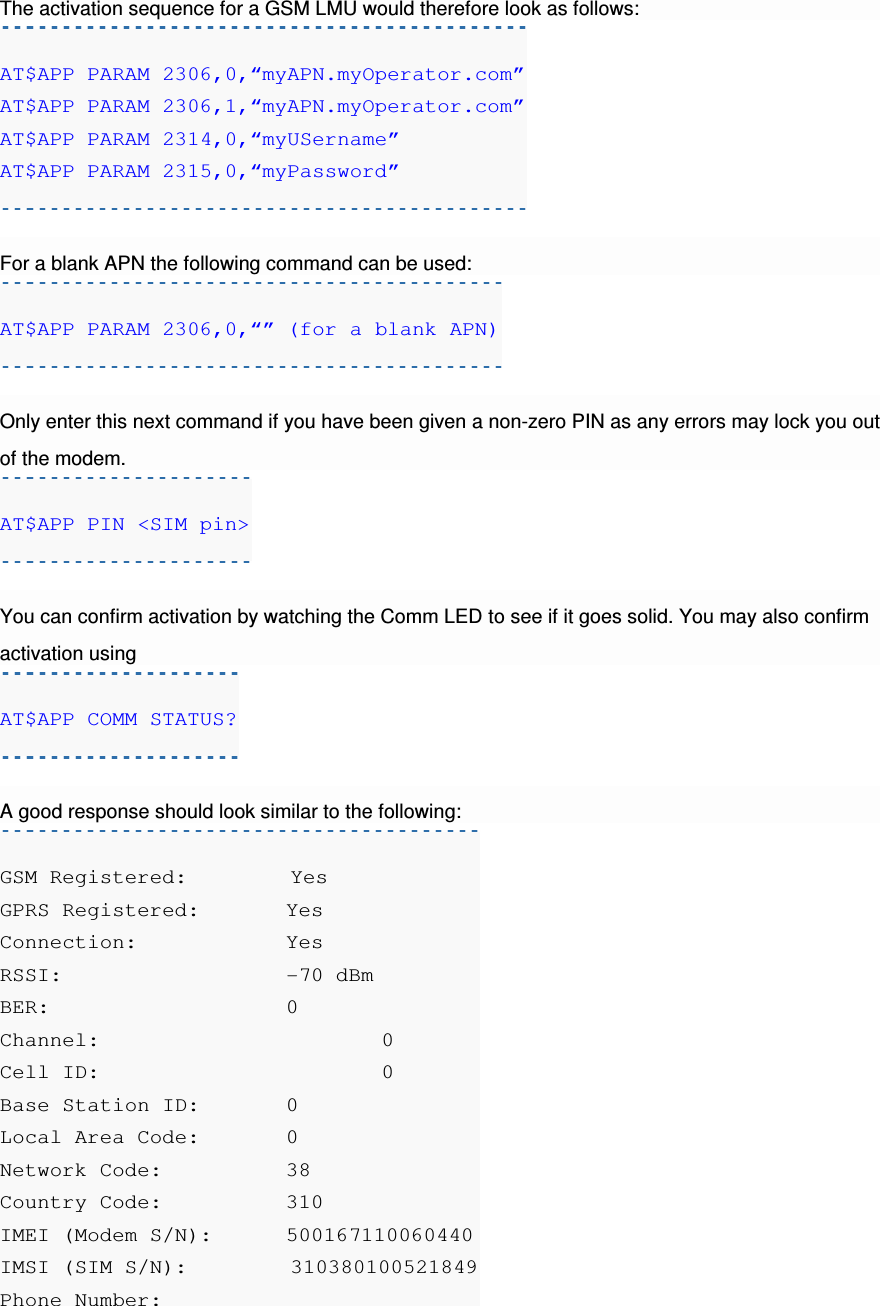 The activation sequence for a GSM LMU would therefore look as follows:

------------------------------------------

AT$APP PARAM 2306,0,"myAPN.myOperator.com"
AT$APP PARAM 2306,1,"myAPN.myOperator.com"
AT$APP PARAM 2314,0,"myUSername"
AT$APP PARAM 2315,0,"myPassword"

------------------------------------------

For a blank APN the following command can be used:

----------------------------------------

AT$APP PARAM 2306,0,"" (for a blank APN)

----------------------------------------

Only enter this next command if you have been given a non-zero PIN as any errors may lock you out of the modem.

--------------------

AT$APP PIN <SIM pin>

--------------------

You can confirm activation by watching the Comm LED to see if it goes solid. You may also confirm activation using

-------------------

AT$APP COMM STATUS?

-------------------

A good response should look similar to the following:

--------------------------------------

GSM Registered: Yes
GPRS Registered: Yes
Connection: Yes
RSSI: -70 dBm
BER: 0
Channel: 0
Cell ID: 0
Base Station ID: 0
Local Area Code: 0
Network Code: 38
Country Code: 310
IMEI (Modem S/N): 500167110060440
IMSI (SIM S/N): 310380100521849
Phone Number: